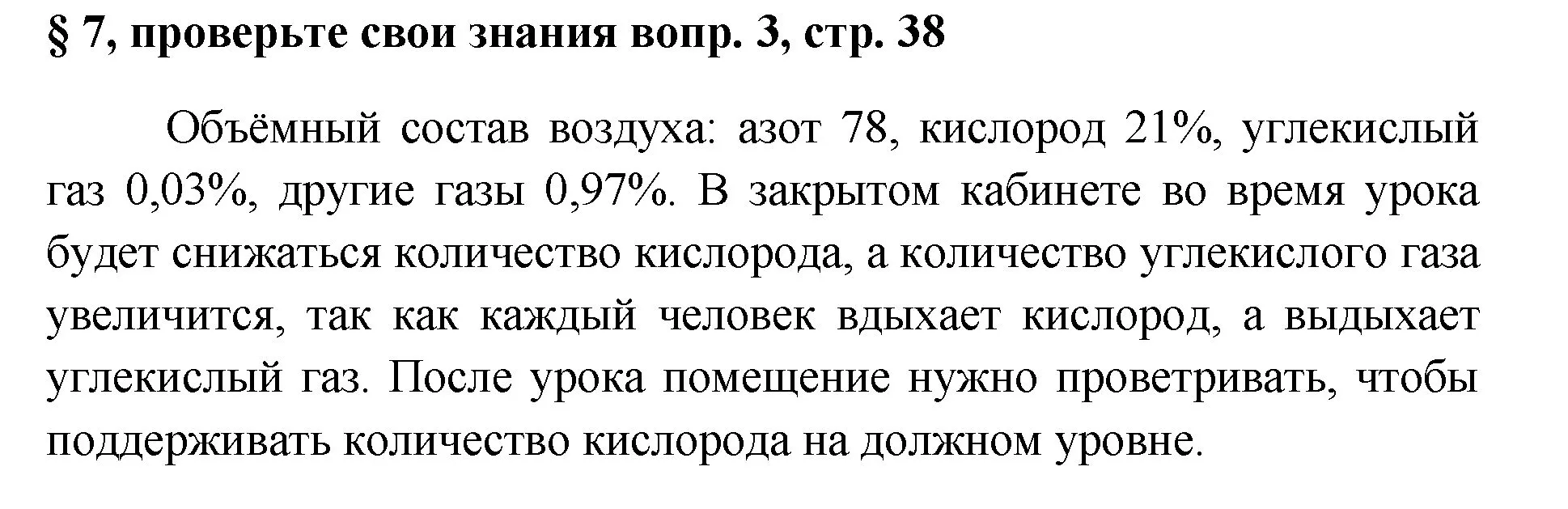 § 7, проверьте свои знания вопр. 3, стр. 38

Объёмный состав воздуха: азот 78, кислород 21%, углекислый газ 0,03%, другие газы 0,97%. В закрытом кабинете во время урока будет снижаться количество кислорода, а количество углекислого газа увеличится, так как каждый человек вдыхает кислород, а выдыхает углекислый газ. После урока помещение нужно проветривать, чтобы поддерживать количество кислорода на должном уровне.